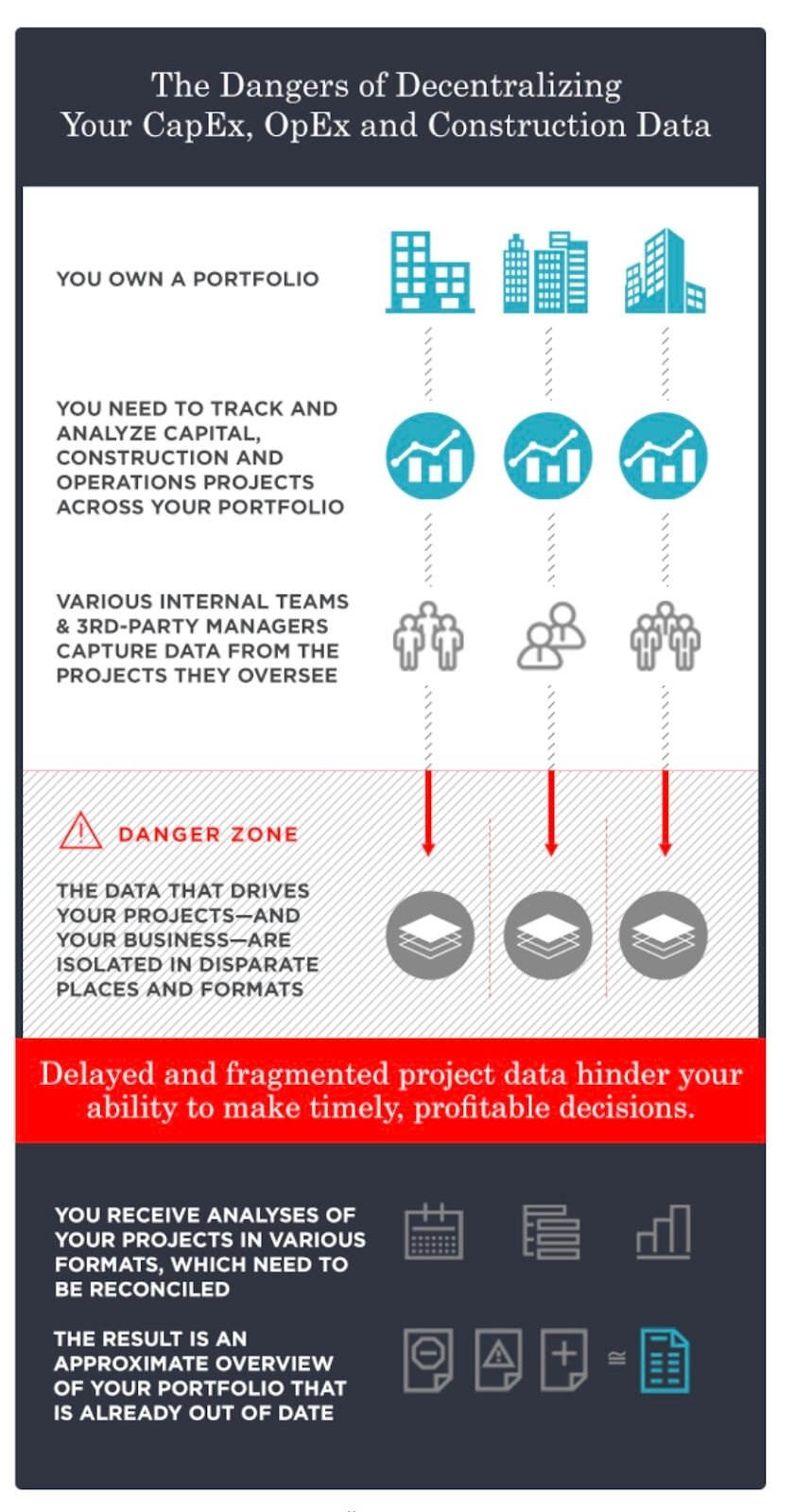 The Dangers of Decentralizing Your CapEx, OpEx and Construction Data

YOU OWN A PORTFOLIO

YOU NEED TO TRACK AND ANALYZE CAPITAL, CONSTRUCTION AND OPERATIONS PROJECTS ACROSS YOUR PORTFOLIO

VARIOUS INTERNAL TEAMS & 3RD-PARTY MANAGERS CAPTURE DATA FROM THE PROJECTS THEY OVERSEE

DANGER ZONE

THE DATA THAT DRIVES YOUR PROJECTS—AND YOUR BUSINESS—ARE ISOLATED IN DISPARATE PLACES AND FORMATS

Delayed and fragmented project data hinder your ability to make timely, profitable decisions.

YOU RECEIVE ANALYSES OF YOUR PROJECTS IN VARIOUS FORMATS, WHICH NEED TO BE RECONCILED

THE RESULT IS AN APPROXIMATE OVERVIEW OF YOUR PORTFOLIO THAT IS ALREADY OUT OF DATE

≅